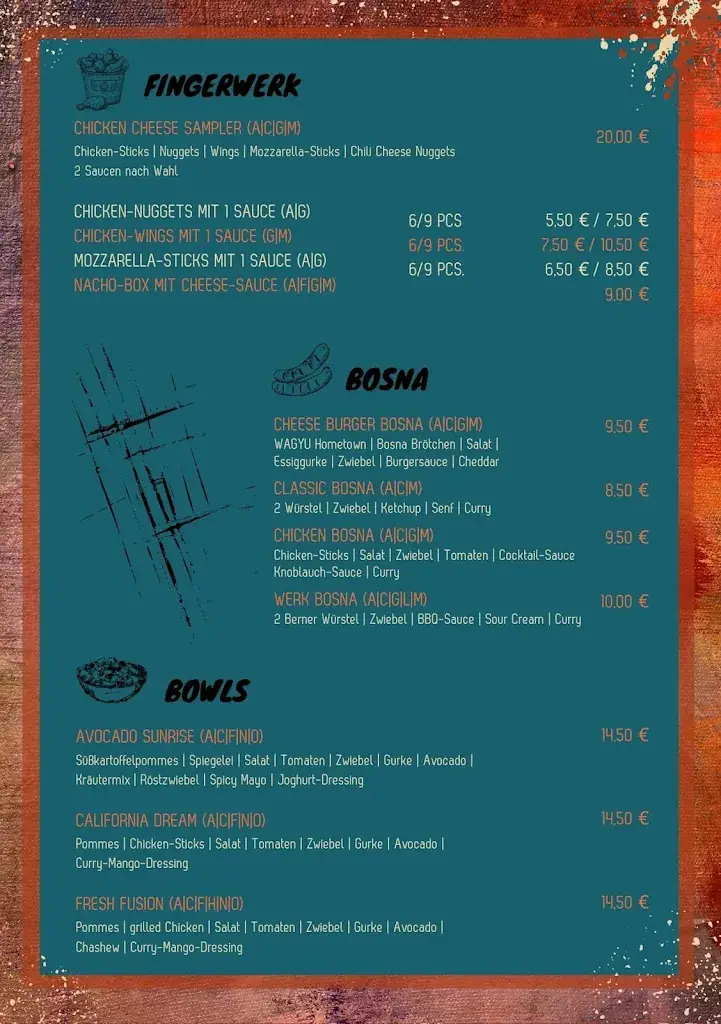 FINGERWERK

CHICKEN CHEESE SAMPLER (A|C|G|M) 20,00 €
Chicken-Sticks | Nuggets | Wings | Mozzarella-Sticks | Chili Cheese Nuggets
2 Saucen nach Wahl

CHICKEN-NUGGETS MIT 1 SAUCE (A|G) 6/9 PCS 5,50 € / 7,50 €
CHICKEN-WINGS MIT 1 SAUCE (G|M) 6/9 PCS. 7,50 € / 10,50 €
MOZZARELLA-STICKS MIT 1 SAUCE (A|G) 6/9 PCS. 6,50 € / 8,50 €
NACHO-BOX MIT CHEESE-SAUCE (A|F|G|M) 9,00 €

BOSNA

CHEESE BURGER BOSNA (A|C|G|M) 9,50 €
WAGYU Hometown | Bosna Brötchen | Salat | Essiggurke | Zwiebel | Burgersauce | Cheddar

CLASSIC BOSNA (A|C|M) 8,50 €
2 Würstel | Zwiebel | Ketchup | Senf | Curry

CHICKEN BOSNA (A|C|G|M) 9,50 €
Chicken-Sticks | Salat | Zwiebel | Tomaten | Cocktail-Sauce Knoblauch-Sauce | Curry

WERK BOSNA (A|C|G|L|M) 10,00 €
2 Berner Würstel | Zwiebel | BBQ-Sauce | Sour Cream | Curry

BOWLS

AVOCADO SUNRISE (A|C|F|N|O) 14,50 €
Süßkartoffelpommes | Spiegelei | Salat | Tomaten | Zwiebel | Gurke | Avocado | Kräutermix | Röstzwiebel | Spicy Mayo | Joghurt-Dressing

CALIFORNIA DREAM (A|C|F|N|O) 14,50 €
Pommes | Chicken-Sticks | Salat | Tomaten | Zwiebel | Gurke | Avocado | Curry-Mango-Dressing

FRESH FUSION (A|C|F|H|N|O) 14,50 €
Pommes | grilled Chicken | Salat | Tomaten | Zwiebel | Gurke | Avocado | Chashew | Curry-Mango-Dressing